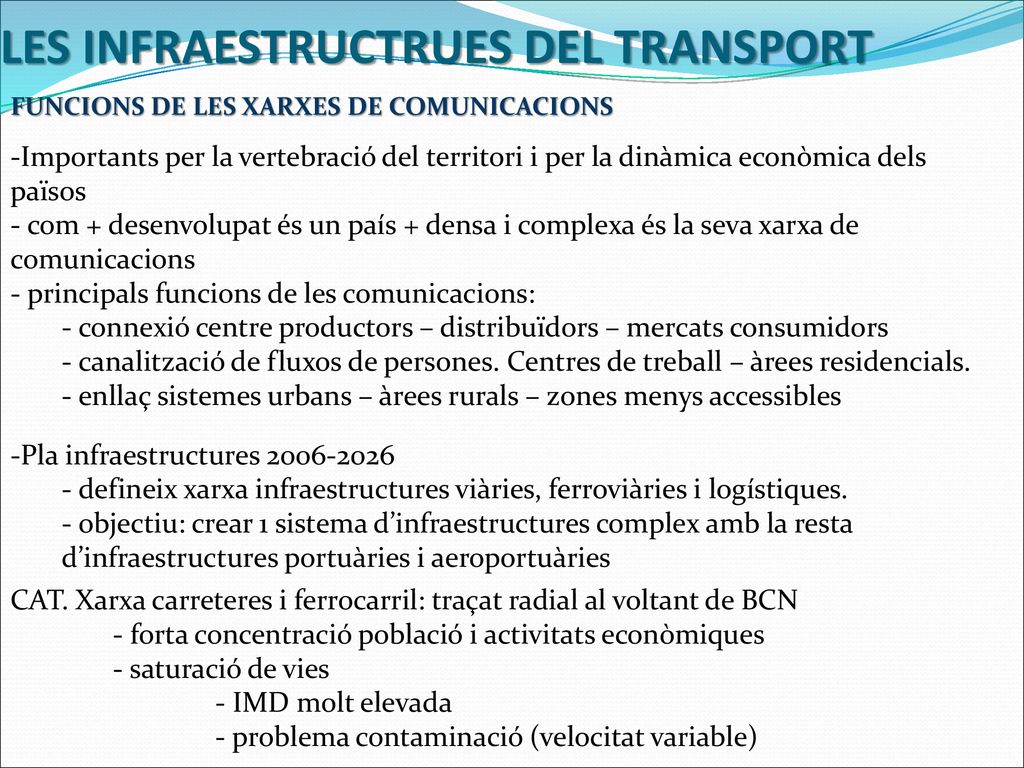 LES INFRAESTRUCTRUES DEL TRANSPORT

FUNCIONS DE LES XARXES DE COMUNICACIONS

-Importants per la vertebració del territori i per la dinàmica econòmica dels països
- com + desenvolupat és un país + densa i complexa és la seva xarxa de comunicacions
- principals funcions de les comunicacions:
- connexió centre productors – distribuïdors – mercats consumidors
- canalització de fluxos de persones. Centres de treball – àrees residencials.
- enllaç sistemes urbans – àrees rurals – zones menys accessibles

-Pla infraestructures 2006-2026
- defineix xarxa infraestructures viàries, ferroviàries i logístiques.
- objectiu: crear 1 sistema d'infraestructures complex amb la resta d'infraestructures portuàries i aeroportuàries

CAT. Xarxa carreteres i ferrocarril: traçat radial al voltant de BCN
- forta concentració població i activitats econòmiques
- saturació de vies
- IMD molt elevada
- problema contaminació (velocitat variable)